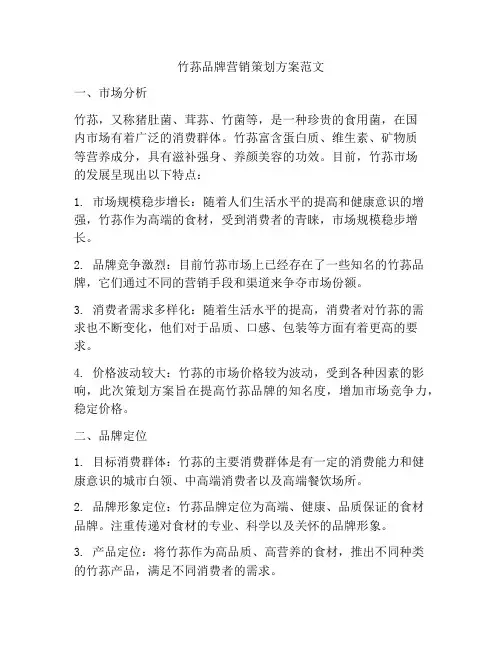 竹荪品牌营销策划方案范文

一、市场分析

竹荪，又称猪肚菌、茸荪、竹菌等，是一种珍贵的食用菌，在国内市场有着广泛的消费群体。竹荪富含蛋白质、维生素、矿物质等营养成分，具有滋补强身、养颜美容的功效。目前，竹荪市场的发展呈现出以下特点：

1. 市场规模稳步增长：随着人们生活水平的提高和健康意识的增强，竹荪作为高端的食材，受到消费者的青睐，市场规模稳步增长。

2. 品牌竞争激烈：目前竹荪市场上已经存在了一些知名的竹荪品牌，它们通过不同的营销手段和渠道来争夺市场份额。

3. 消费者需求多样化：随着生活水平的提高，消费者对竹荪的需求也不断变化，他们对于品质、口感、包装等方面有着更高的要求。

4. 价格波动较大：竹荪的市场价格较为波动，受到各种因素的影响，此次策划方案旨在提高竹荪品牌的知名度，增加市场竞争力，稳定价格。

二、品牌定位

1. 目标消费群体：竹荪的主要消费群体是有一定的消费能力和健康意识的城市白领、中高端消费者以及高端餐饮场所。

2. 品牌形象定位：竹荪品牌定位为高端、健康、品质保证的食材品牌。注重传递对食材的专业、科学以及关怀的品牌形象。

3. 产品定位：将竹荪作为高品质、高营养的食材，推出不同种类的竹荪产品，满足不同消费者的需求。